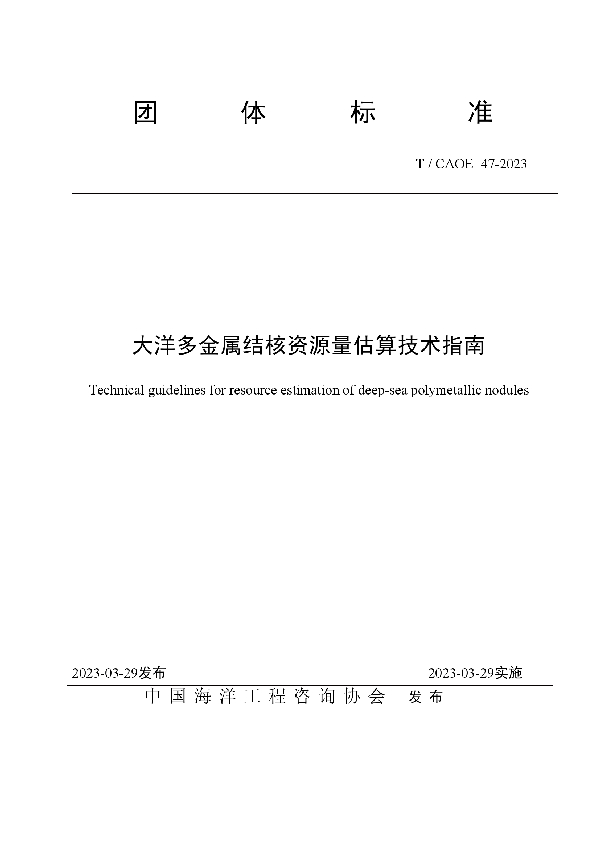 团 体 标 准

T / CAOE 47-2023

大洋多金属结核资源量估算技术指南

Technical guidelines for resource estimation of deep-sea polymetallic nodules

2023-03-29发布

2023-03-29实施

中国海洋工程咨询协会 发布